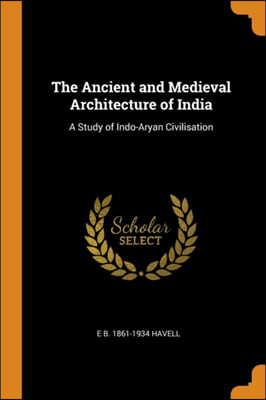 The Ancient and Medieval Architecture of India

A Study of Indo-Aryan Civilisation

Scholar SELECT

E B. 1861-1934 HAVELL